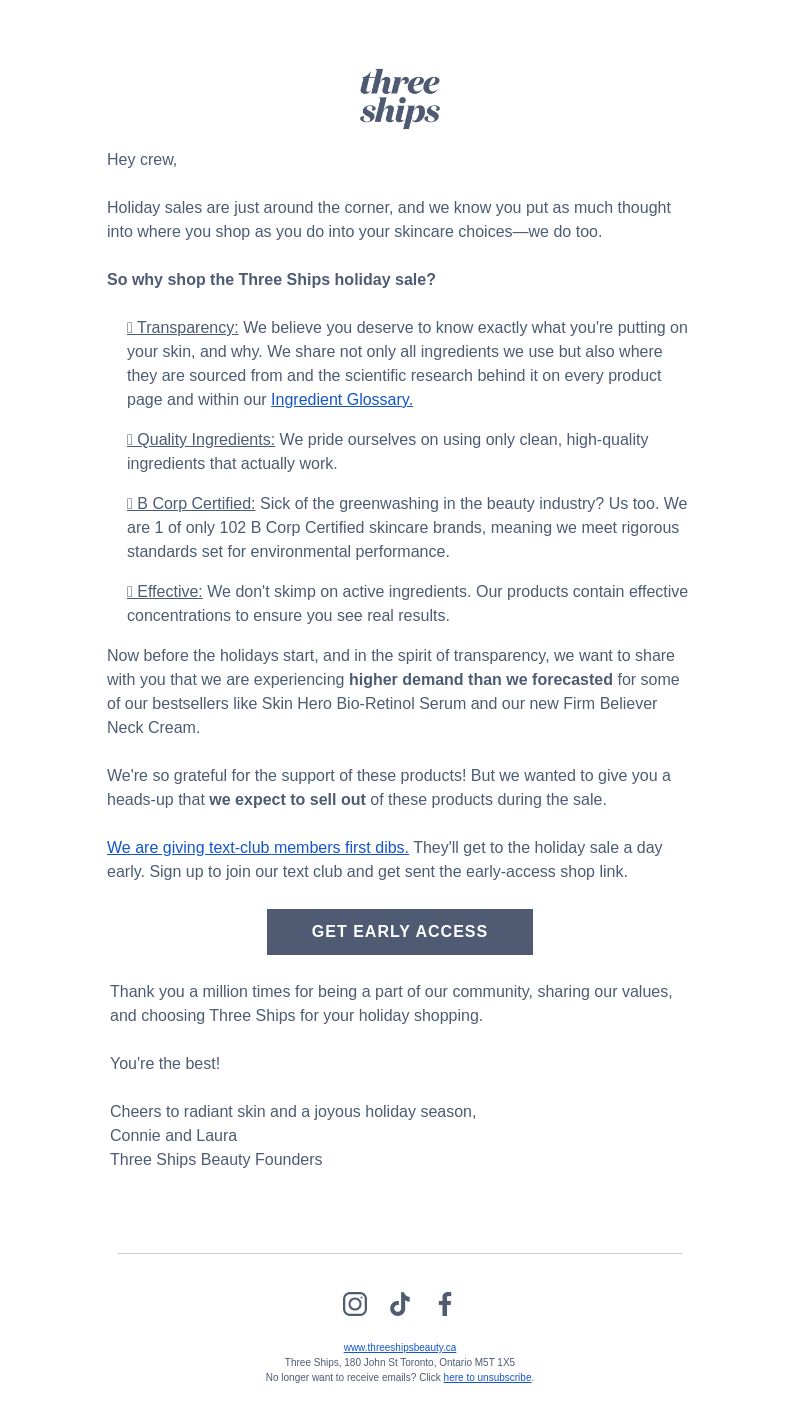 three ships

Hey crew,

Holiday sales are just around the corner, and we know you put as much thought into where you shop as you do into your skincare choices—we do too.

So why shop the Three Ships holiday sale?

 Transparency: We believe you deserve to know exactly what you're putting on your skin, and why. We share not only all ingredients we use but also where they are sourced from and the scientific research behind it on every product page and within our Ingredient Glossary.

 Quality Ingredients: We pride ourselves on using only clean, high-quality ingredients that actually work.

 B Corp Certified: Sick of the greenwashing in the beauty industry? Us too. We are 1 of only 102 B Corp Certified skincare brands, meaning we meet rigorous standards set for environmental performance.

 Effective: We don't skimp on active ingredients. Our products contain effective concentrations to ensure you see real results.

Now before the holidays start, and in the spirit of transparency, we want to share with you that we are experiencing higher demand than we forecasted for some of our bestsellers like Skin Hero Bio-Retinol Serum and our new Firm Believer Neck Cream.

We're so grateful for the support of these products! But we wanted to give you a heads-up that we expect to sell out of these products during the sale.

We are giving text-club members first dibs. They'll get to the holiday sale a day early. Sign up to join our text club and get sent the early-access shop link.

GET EARLY ACCESS

Thank you a million times for being a part of our community, sharing our values, and choosing Three Ships for your holiday shopping.

You're the best!

Cheers to radiant skin and a joyous holiday season,
Connie and Laura
Three Ships Beauty Founders

www.threeshipsbeauty.ca
Three Ships, 180 John St Toronto, Ontario M5T 1X5
No longer want to receive emails? Click here to unsubscribe.